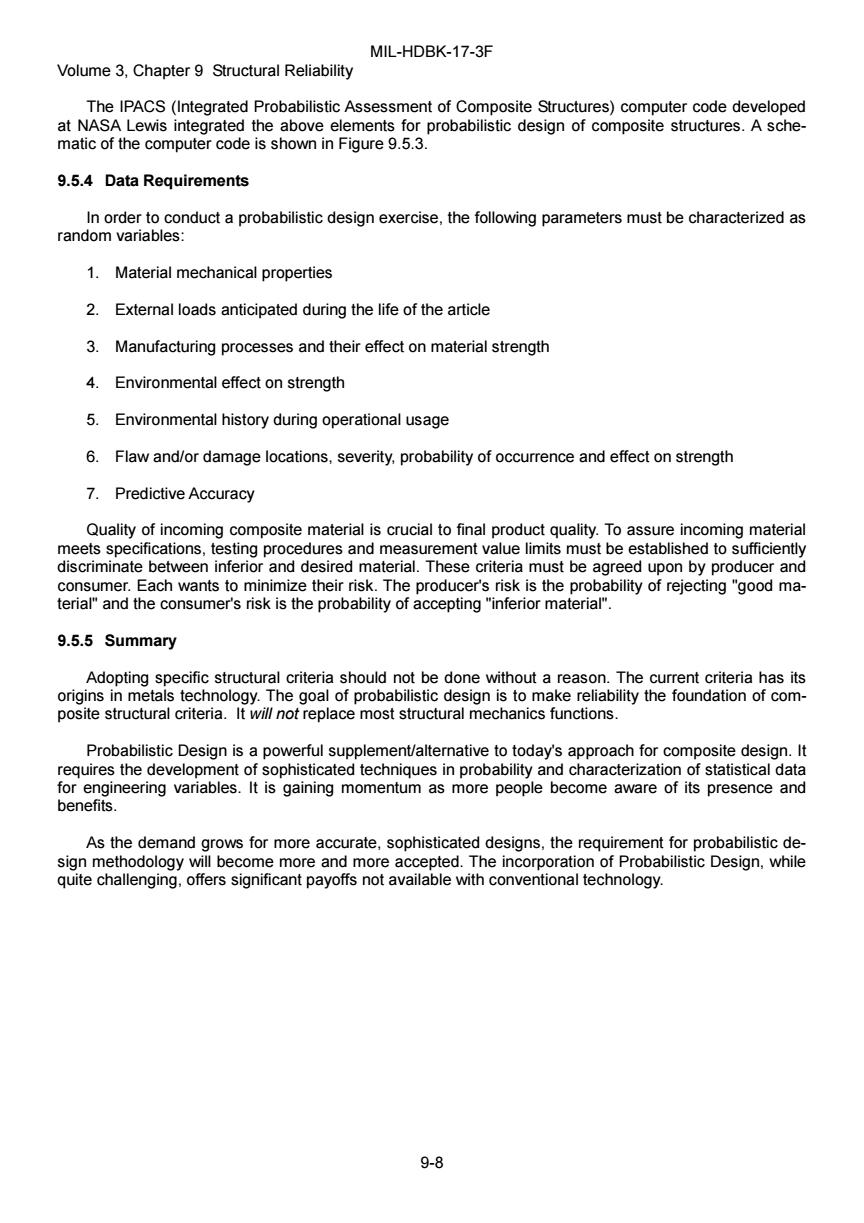 MIL-HDBK-17-3F
Volume 3, Chapter 9 Structural Reliability

The IPACS (Integrated Probabilistic Assessment of Composite Structures) computer code developed at NASA Lewis integrated the above elements for probabilistic design of composite structures. A schematic of the computer code is shown in Figure 9.5.3.

9.5.4 Data Requirements

In order to conduct a probabilistic design exercise, the following parameters must be characterized as random variables:

1. Material mechanical properties

2. External loads anticipated during the life of the article

3. Manufacturing processes and their effect on material strength

4. Environmental effect on strength

5. Environmental history during operational usage

6. Flaw and/or damage locations, severity, probability of occurrence and effect on strength

7. Predictive Accuracy

Quality of incoming composite material is crucial to final product quality. To assure incoming material meets specifications, testing procedures and measurement value limits must be established to sufficiently discriminate between inferior and desired material. These criteria must be agreed upon by producer and consumer. Each wants to minimize their risk. The producer's risk is the probability of rejecting "good material" and the consumer's risk is the probability of accepting "inferior material".

9.5.5 Summary

Adopting specific structural criteria should not be done without a reason. The current criteria has its origins in metals technology. The goal of probabilistic design is to make reliability the foundation of composite structural criteria. It will not replace most structural mechanics functions.

Probabilistic Design is a powerful supplement/alternative to today's approach for composite design. It requires the development of sophisticated techniques in probability and characterization of statistical data for engineering variables. It is gaining momentum as more people become aware of its presence and benefits.

As the demand grows for more accurate, sophisticated designs, the requirement for probabilistic design methodology will become more and more accepted. The incorporation of Probabilistic Design, while quite challenging, offers significant payoffs not available with conventional technology.

9-8